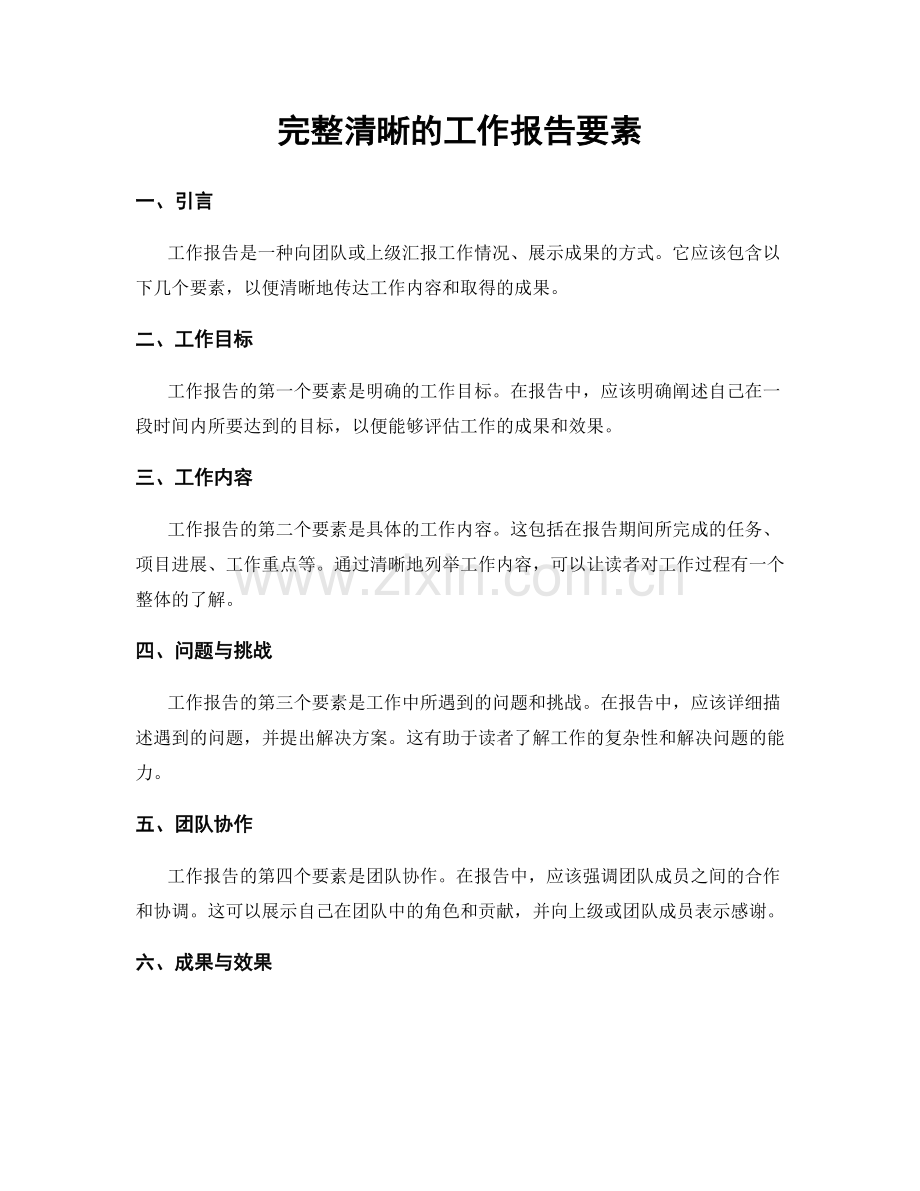 完整清晰的工作报告要素

一、引言

工作报告是一种向团队或上级汇报工作情况、展示成果的方式。它应该包含以下几个要素，以便清晰地传达工作内容和取得的成果。

二、工作目标

工作报告的第一个要素是明确的工作目标。在报告中，应该明确阐述自己在一段时间内所要达到的目标，以便能够评估工作的成果和效果。

三、工作内容

工作报告的第二个要素是具体的工作内容。这包括在报告期间所完成的任务、项目进展、工作重点等。通过清晰地列举工作内容，可以让读者对工作过程有一个整体的了解。

四、问题与挑战

工作报告的第三个要素是工作中所遇到的问题和挑战。在报告中，应该详细描述遇到的问题，并提出解决方案。这有助于读者了解工作的复杂性和解决问题的能力。

五、团队协作

工作报告的第四个要素是团队协作。在报告中，应该强调团队成员之间的合作和协调。这可以展示自己在团队中的角色和贡献，并向上级或团队成员表示感谢。

六、成果与效果

www.zixin.com.cn